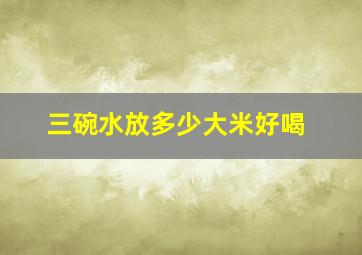 三碗水放多少大米好喝